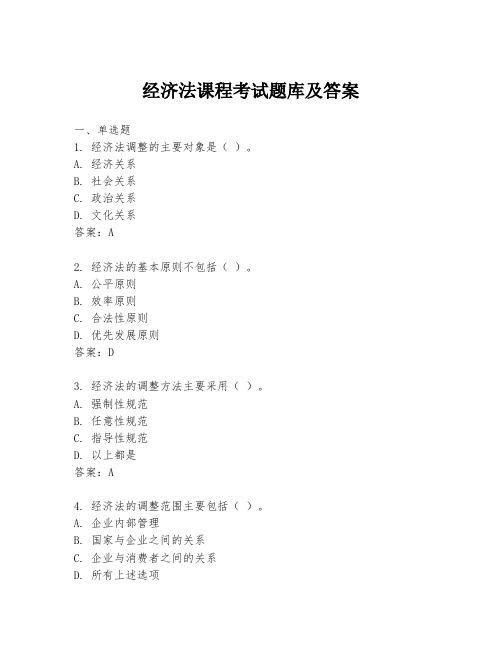 经济法课程考试题库及答案

一、单选题
1. 经济法调整的主要对象是（ ）。
A. 经济关系
B. 社会关系
C. 政治关系
D. 文化关系
答案：A

2. 经济法的基本原则不包括（ ）。
A. 公平原则
B. 效率原则
C. 合法性原则
D. 优先发展原则
答案：D

3. 经济法的调整方法主要采用（ ）。
A. 强制性规范
B. 任意性规范
C. 指导性规范
D. 以上都是
答案：A

4. 经济法的调整范围主要包括（ ）。
A. 企业内部管理
B. 国家与企业之间的关系
C. 企业与消费者之间的关系
D. 所有上述选项